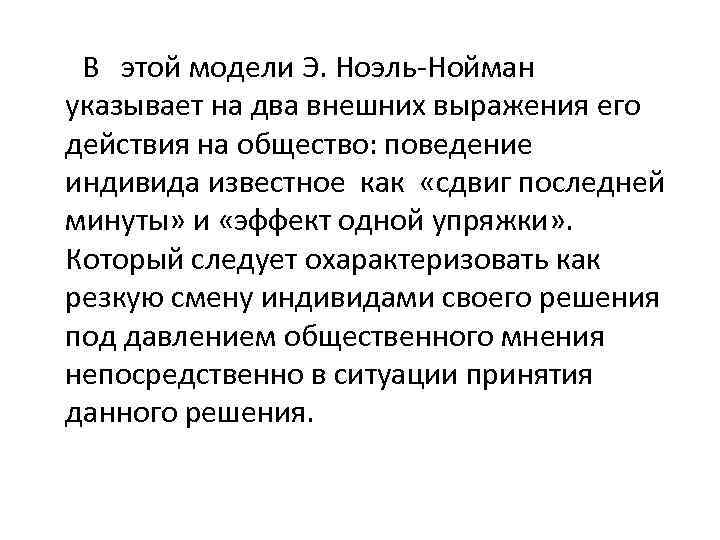 В этой модели Э. Ноэль-Нойман указывает на два внешних выражения его действия на общество: поведение индивида известное как «сдвиг последней минуты» и «эффект одной упряжки». Который следует охарактеризовать как резкую смену индивидами своего решения под давлением общественного мнения непосредственно в ситуации принятия данного решения.